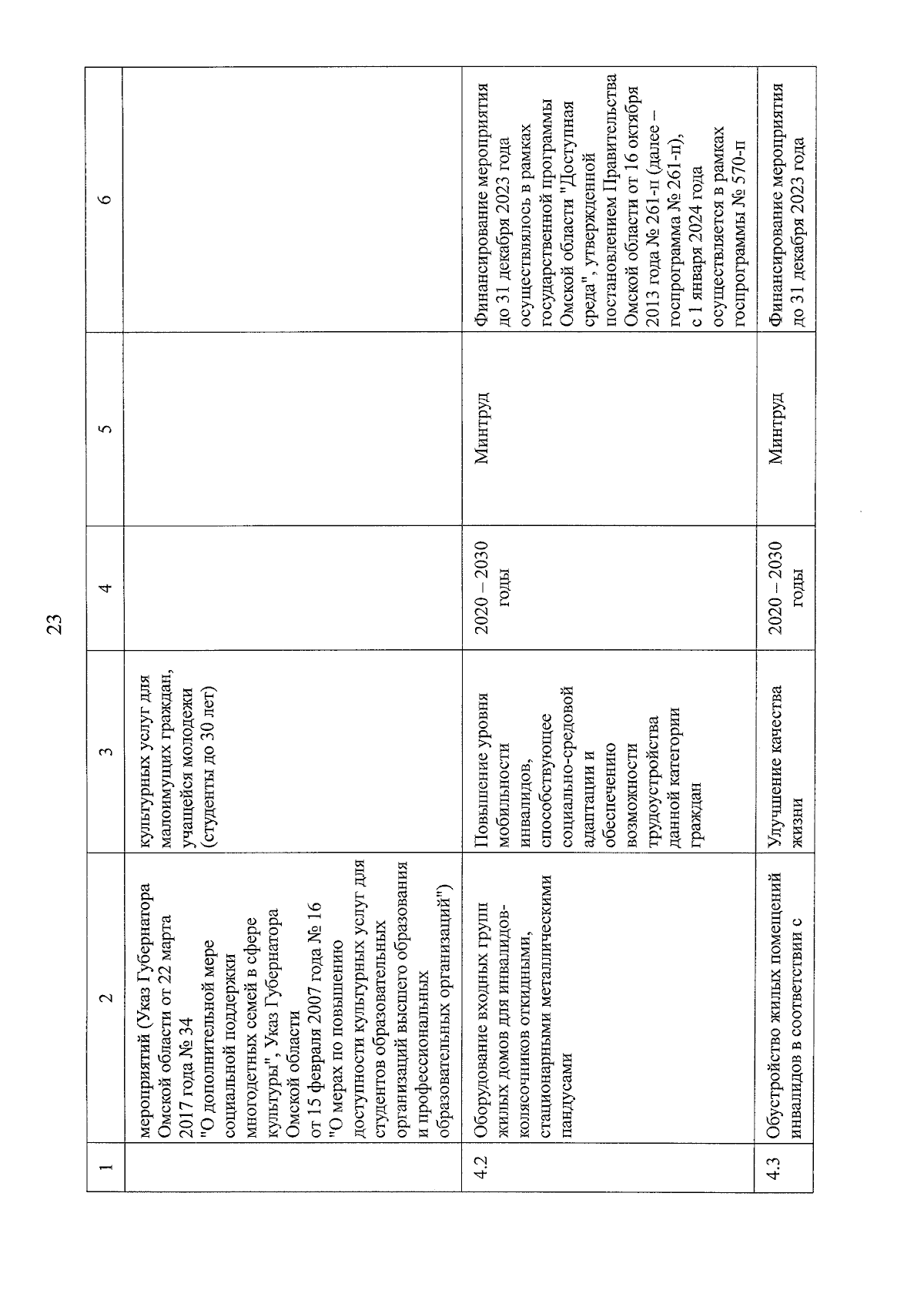 23

| 1 | 2 | 3 | 4 | 5 | 6 |
|---|---|---|---|---|---|
| | мероприятий (Указ Губернатора Омской области от 22 марта 2017 года № 34 "О дополнительной мере социальной поддержки многодетных семей в сфере культуры", Указ Губернатора Омской области от 15 февраля 2007 года № 16 "О мерах по повышению доступности культурных услуг для студентов образовательных организаций высшего образования и профессиональных образовательных организаций") | культурных услуг для малоимущих граждан, учащейся молодежи (студенты до 30 лет) | | | |
| 4.2 | Оборудование входных групп жилых домов для инвалидов-колясочников откидными, стационарными металлическими пандусами | Повышение уровня мобильности инвалидов, способствующее социально-средовой адаптации и обеспечению возможности трудоустройства данной категории граждан | 2020 – 2030 годы | Минтруд | Финансирование мероприятия до 31 декабря 2023 года осуществлялось в рамках государственной программы Омской области "Доступная среда", утвержденной постановлением Правительства Омской области от 16 октября 2013 года № 261-п (далее – госпрограмма № 261-п), с 1 января 2024 года осуществляется в рамках госпрограммы № 570-п |
| 4.3 | Обустройство жилых помещений инвалидов в соответствии с | Улучшение качества жизни | 2020 – 2030 годы | Минтруд | Финансирование мероприятия до 31 декабря 2023 года |